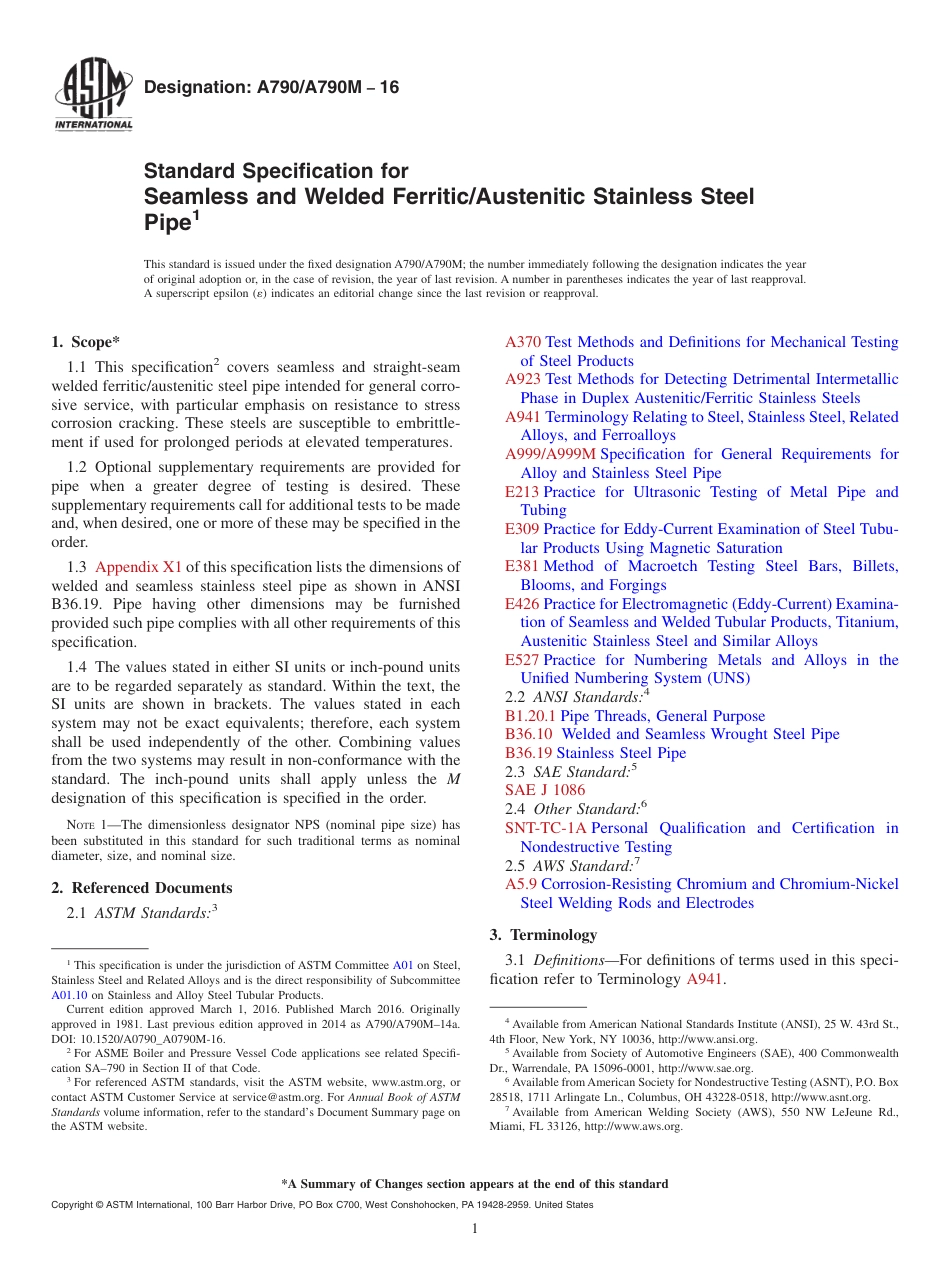 ASTM INTERNATIONAL

Designation: A790/A790M – 16

Standard Specification for Seamless and Welded Ferritic/Austenitic Stainless Steel Pipe$^1$

This standard is issued under the fixed designation A790/A790M; the number immediately following the designation indicates the year of original adoption or, in the case of revision, the year of last revision. A number in parentheses indicates the year of last reapproval. A superscript epsilon (ε) indicates an editorial change since the last revision or reapproval.

1. Scope*

1.1 This specification$^2$ covers seamless and straight-seam welded ferritic/austenitic steel pipe intended for general corrosive service, with particular emphasis on resistance to stress corrosion cracking. These steels are susceptible to embrittlement if used for prolonged periods at elevated temperatures.

1.2 Optional supplementary requirements are provided for pipe when a greater degree of testing is desired. These supplementary requirements call for additional tests to be made and, when desired, one or more of these may be specified in the order.

1.3 Appendix X1 of this specification lists the dimensions of welded and seamless stainless steel pipe as shown in ANSI B36.19. Pipe having other dimensions may be furnished provided such pipe complies with all other requirements of this specification.

1.4 The values stated in either SI units or inch-pound units are to be regarded separately as standard. Within the text, the SI units are shown in brackets. The values stated in each system may not be exact equivalents; therefore, each system shall be used independently of the other. Combining values from the two systems may result in non-conformance with the standard. The inch-pound units shall apply unless the M designation of this specification is specified in the order.

NOTE 1—The dimensionless designator NPS (nominal pipe size) has been substituted in this standard for such traditional terms as nominal diameter, size, and nominal size.

2. Referenced Documents

2.1 ASTM Standards:$^3$

$^1$ This specification is under the jurisdiction of ASTM Committee A01 on Steel, Stainless Steel and Related Alloys and is the direct responsibility of Subcommittee A01.10 on Stainless and Alloy Steel Tubular Products.

Current edition approved March 1, 2016. Published March 2016. Originally approved in 1981. Last previous edition approved in 2014 as A790/A790M–14a. DOI: 10.1520/A0790_A0790M-16.

$^2$ For ASME Boiler and Pressure Vessel Code applications see related Specification SA–790 in Section II of that Code.

$^3$ For referenced ASTM standards, visit the ASTM website, www.astm.org, or contact ASTM Customer Service at service@astm.org. For Annual Book of ASTM Standards volume information, refer to the standard's Document Summary page on the ASTM website.

A370 Test Methods and Definitions for Mechanical Testing of Steel Products
A923 Test Methods for Detecting Detrimental Intermetallic Phase in Duplex Austenitic/Ferritic Stainless Steels
A941 Terminology Relating to Steel, Stainless Steel, Related Alloys, and Ferroalloys
A999/A999M Specification for General Requirements for Alloy and Stainless Steel Pipe
E213 Practice for Ultrasonic Testing of Metal Pipe and Tubing
E309 Practice for Eddy-Current Examination of Steel Tubular Products Using Magnetic Saturation
E381 Method of Macroetch Testing Steel Bars, Billets, Blooms, and Forgings
E426 Practice for Electromagnetic (Eddy-Current) Examination of Seamless and Welded Tubular Products, Titanium, Austenitic Stainless Steel and Similar Alloys
E527 Practice for Numbering Metals and Alloys in the Unified Numbering System (UNS)
2.2 ANSI Standards:$^4$
B1.20.1 Pipe Threads, General Purpose
B36.10 Welded and Seamless Wrought Steel Pipe
B36.19 Stainless Steel Pipe
2.3 SAE Standard:$^5$
SAE J 1086
2.4 Other Standard:$^6$
SNT-TC-1A Personal Qualification and Certification in Nondestructive Testing
2.5 AWS Standard:$^7$
A5.9 Corrosion-Resisting Chromium and Chromium-Nickel Steel Welding Rods and Electrodes

3. Terminology

3.1 Definitions—For definitions of terms used in this specification refer to Terminology A941.

$^4$ Available from American National Standards Institute (ANSI), 25 W. 43rd St., 4th Floor, New York, NY 10036, http://www.ansi.org.
$^5$ Available from Society of Automotive Engineers (SAE), 400 Commonwealth Dr., Warrendale, PA 15096-0001, http://www.sae.org.
$^6$ Available from American Society for Nondestructive Testing (ASNT), P.O. Box 28518, 1711 Arlingate Ln., Columbus, OH 43228-0518, http://www.asnt.org.
$^7$ Available from American Welding Society (AWS), 550 NW LeJeune Rd., Miami, FL 33126, http://www.aws.org.

*A Summary of Changes section appears at the end of this standard

Copyright © ASTM International, 100 Barr Harbor Drive, PO Box C700, West Conshohocken, PA 19428-2959. United States

1